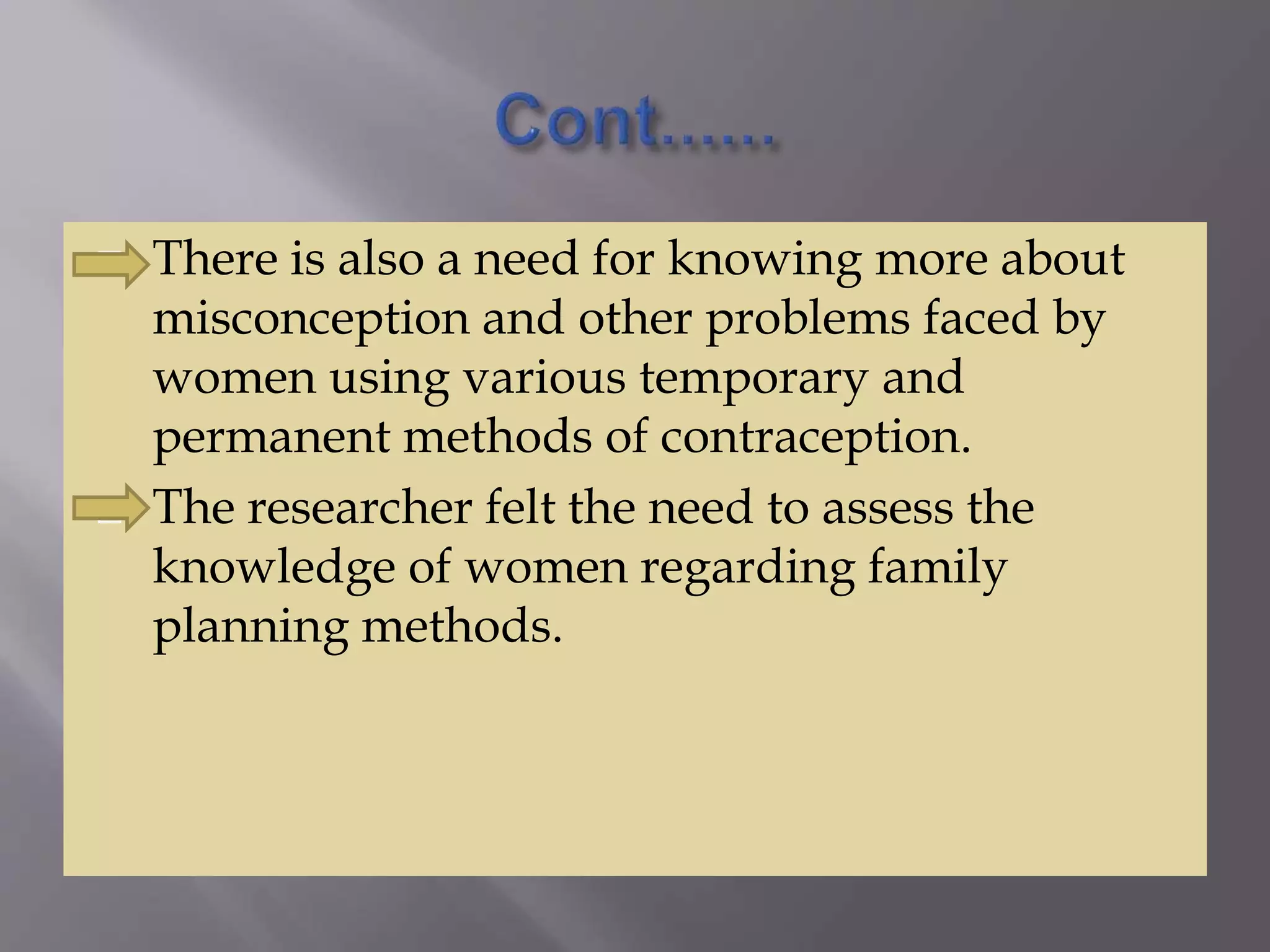 Cont......

There is also a need for knowing more about misconception and other problems faced by women using various temporary and permanent methods of contraception.

The researcher felt the need to assess the knowledge of women regarding family planning methods.